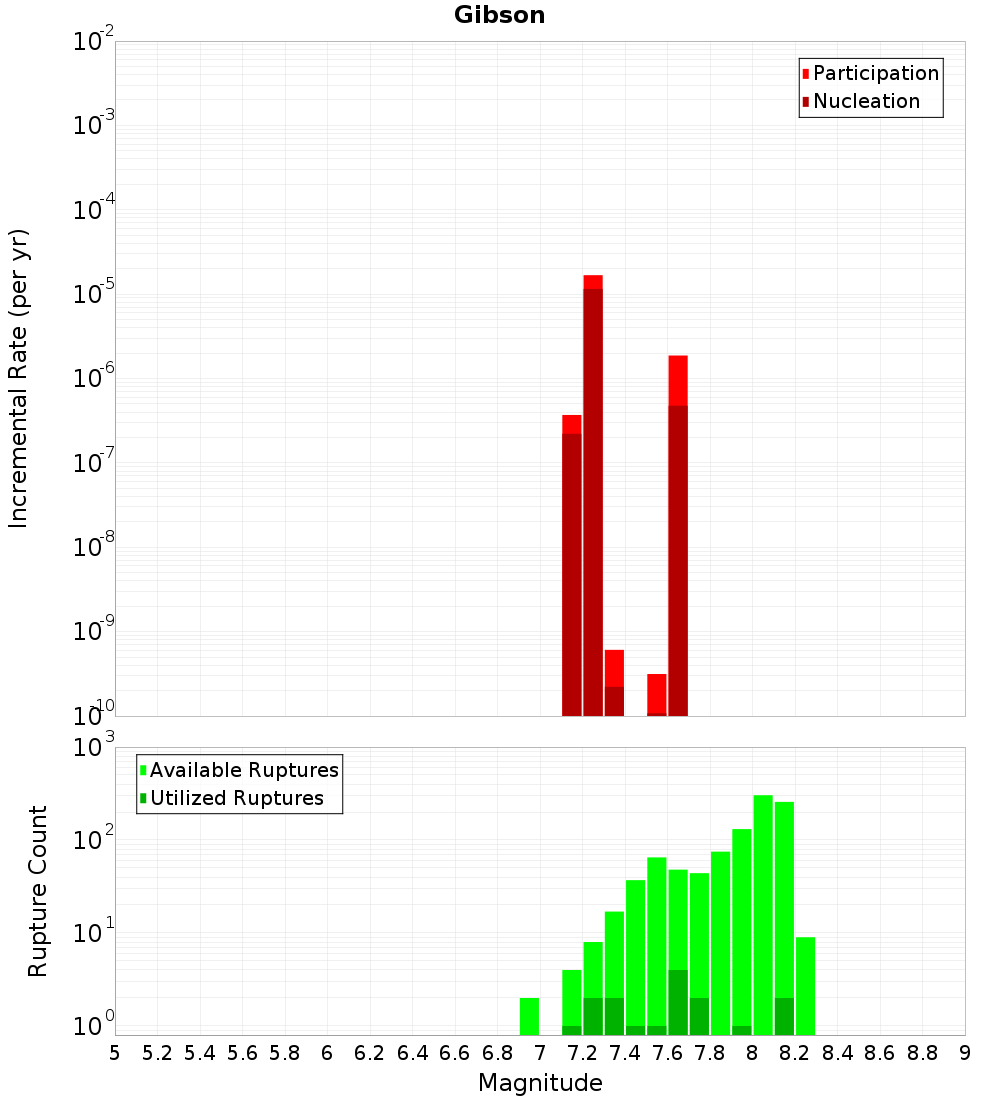 Gibson

Participation
Nucleation

Incremental Rate (per yr)

$10^{-2}$
$10^{-3}$
$10^{-4}$
$10^{-5}$
$10^{-6}$
$10^{-7}$
$10^{-8}$
$10^{-9}$
$10^{-10}$

Available Ruptures
Utilized Ruptures

Rupture Count

$10^{3}$
$10^{2}$
$10^{1}$
$10^{0}$

5 5.2 5.4 5.6 5.8 6 6.2 6.4 6.6 6.8 7 7.2 7.4 7.6 7.8 8 8.2 8.4 8.6 8.8 9

Magnitude